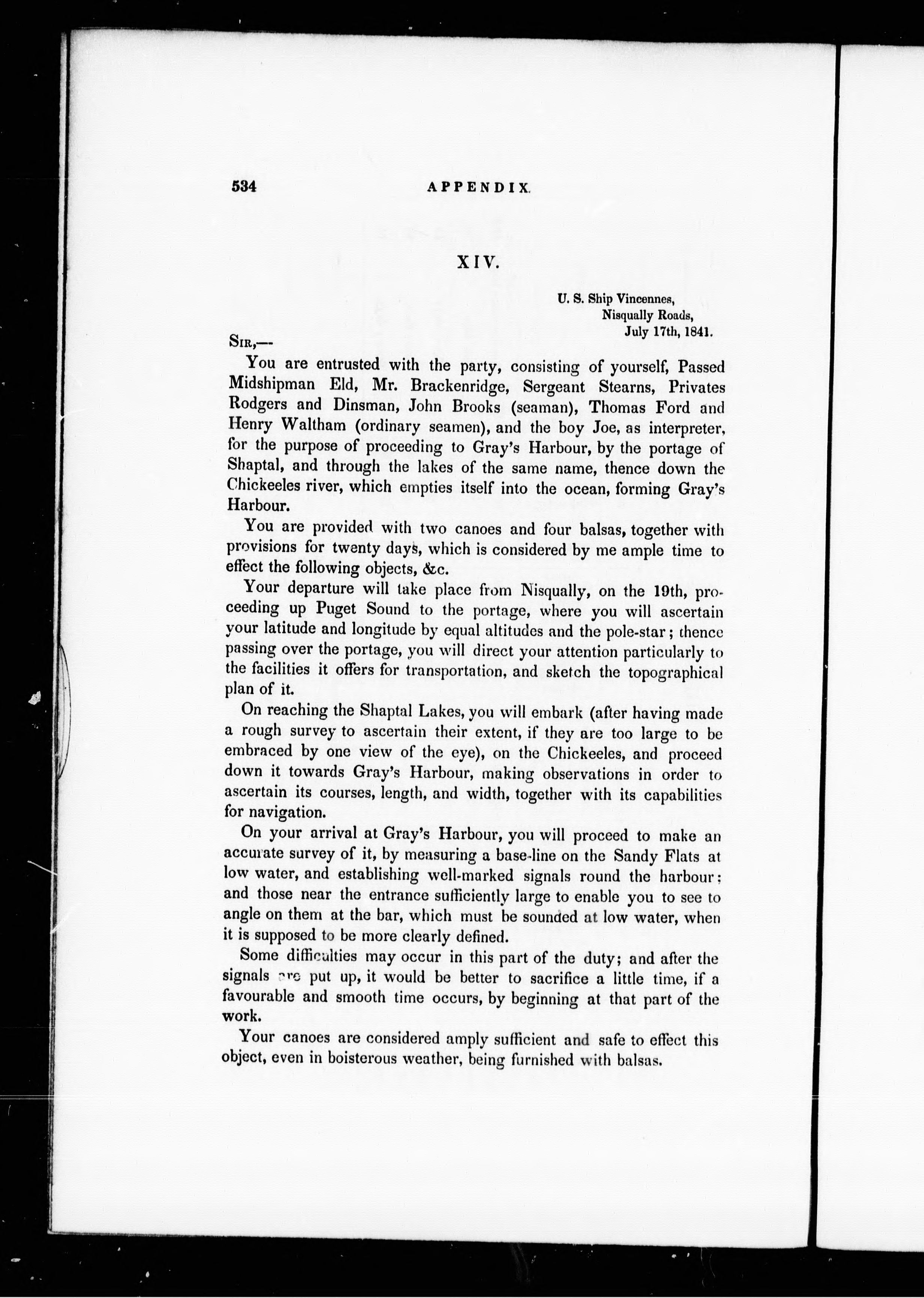 534 APPENDIX.

XIV.

U. S. Ship Vincennes,
Nisqually Roads,
July 17th, 1841.

Sir,—

You are entrusted with the party, consisting of yourself, Passed Midshipman Eld, Mr. Brackenridge, Sergeant Stearns, Privates Rodgers and Dinsman, John Brooks (seaman), Thomas Ford and Henry Waltham (ordinary seamen), and the boy Joe, as interpreter, for the purpose of proceeding to Gray's Harbour, by the portage of Shaptal, and through the lakes of the same name, thence down the Chickeeles river, which empties itself into the ocean, forming Gray's Harbour.

You are provided with two canoes and four balsas, together with provisions for twenty days, which is considered by me ample time to effect the following objects, &c.

Your departure will take place from Nisqually, on the 19th, proceeding up Puget Sound to the portage, where you will ascertain your latitude and longitude by equal altitudes and the pole-star; thence passing over the portage, you will direct your attention particularly to the facilities it offers for transportation, and sketch the topographical plan of it.

On reaching the Shaptal Lakes, you will embark (after having made a rough survey to ascertain their extent, if they are too large to be embraced by one view of the eye), on the Chickeeles, and proceed down it towards Gray's Harbour, making observations in order to ascertain its courses, length, and width, together with its capabilities for navigation.

On your arrival at Gray's Harbour, you will proceed to make an accurate survey of it, by measuring a base-line on the Sandy Flats at low water, and establishing well-marked signals round the harbour; and those near the entrance sufficiently large to enable you to see to angle on them at the bar, which must be sounded at low water, when it is supposed to be more clearly defined.

Some difficulties may occur in this part of the duty; and after the signals are put up, it would be better to sacrifice a little time, if a favourable and smooth time occurs, by beginning at that part of the work.

Your canoes are considered amply sufficient and safe to effect this object, even in boisterous weather, being furnished with balsas.